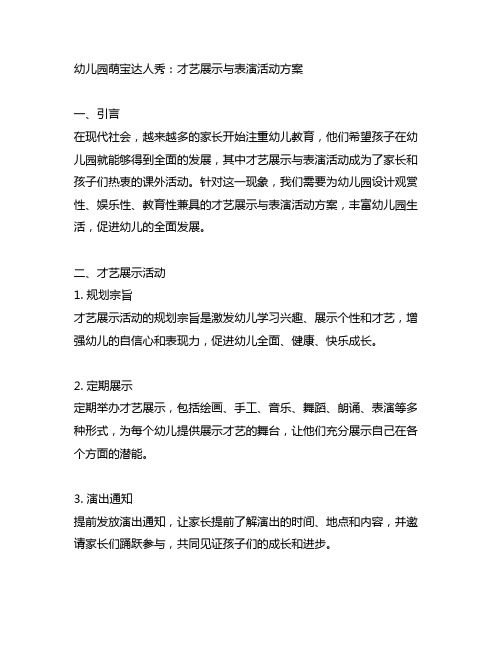 幼儿园萌宝达人秀：才艺展示与表演活动方案

一、引言
在现代社会，越来越多的家长开始注重幼儿教育，他们希望孩子在幼儿园就能够得到全面的发展，其中才艺展示与表演活动成为了家长和孩子们热衷的课外活动。针对这一现象，我们需要为幼儿园设计观赏性、娱乐性、教育性兼具的才艺展示与表演活动方案，丰富幼儿园生活，促进幼儿的全面发展。

二、才艺展示活动
1. 规划宗旨
才艺展示活动的规划宗旨是激发幼儿学习兴趣、展示个性和才艺，增强幼儿的自信心和表现力，促进幼儿全面、健康、快乐成长。

2. 定期展示
定期举办才艺展示，包括绘画、手工、音乐、舞蹈、朗诵、表演等多种形式，为每个幼儿提供展示才艺的舞台，让他们充分展示自己在各个方面的潜能。

3. 演出通知
提前发放演出通知，让家长提前了解演出的时间、地点和内容，并邀请家长们踊跃参与，共同见证孩子们的成长和进步。